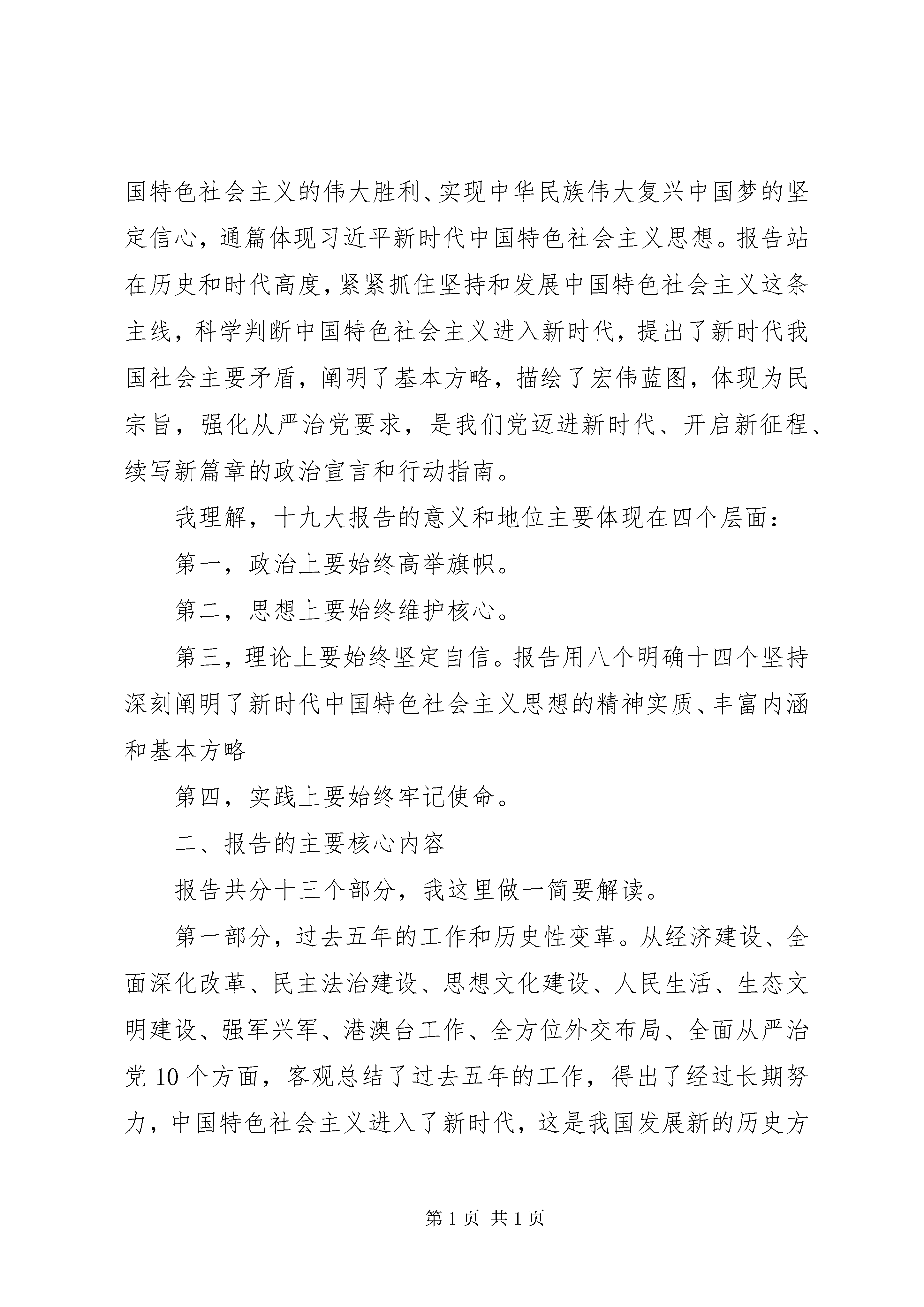 国特色社会主义的伟大胜利、实现中华民族伟大复兴中国梦的坚定信心，通篇体现习近平新时代中国特色社会主义思想。报告站在历史和时代高度，紧紧抓住坚持和发展中国特色社会主义这条主线，科学判断中国特色社会主义进入新时代，提出了新时代我国社会主要矛盾，阐明了基本方略，描绘了宏伟蓝图，体现为民宗旨，强化从严治党要求，是我们党迈进新时代、开启新征程、续写新篇章的政治宣言和行动指南。

我理解，十九大报告的意义和地位主要体现在四个层面：

第一，政治上要始终高举旗帜。

第二，思想上要始终维护核心。

第三，理论上要始终坚定自信。报告用八个明确十四个坚持深刻阐明了新时代中国特色社会主义思想的精神实质、丰富内涵和基本方略

第四，实践上要始终牢记使命。

二、报告的主要核心内容

报告共分十三个部分，我这里做一简要解读。

第一部分，过去五年的工作和历史性变革。从经济建设、全面深化改革、民主法治建设、思想文化建设、人民生活、生态文明建设、强军兴军、港澳台工作、全方位外交布局、全面从严治党 10 个方面，客观总结了过去五年的工作，得出了经过长期努力，中国特色社会主义进入了新时代，这是我国发展新的历史方

第 1 页 共 1 页